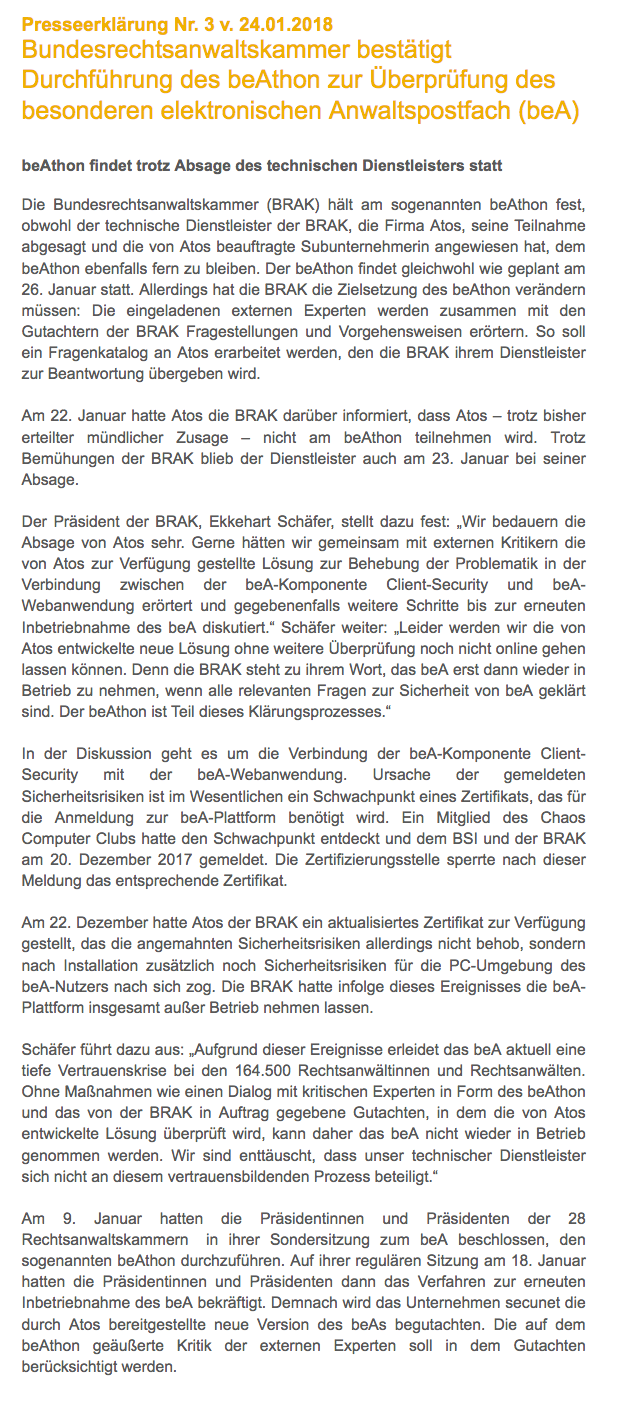 Presseerklärung Nr. 3 v. 24.01.2018
Bundesrechtsanwaltskammer bestätigt Durchführung des beAthon zur Überprüfung des besonderen elektronischen Anwaltspostfach (beA)

beAthon findet trotz Absage des technischen Dienstleisters statt

Die Bundesrechtsanwaltskammer (BRAK) hält am sogenannten beAthon fest, obwohl der technische Dienstleister der BRAK, die Firma Atos, seine Teilnahme abgesagt und die von Atos beauftragte Subunternehmerin angewiesen hat, dem beAthon ebenfalls fern zu bleiben. Der beAthon findet gleichwohl wie geplant am 26. Januar statt. Allerdings hat die BRAK die Zielsetzung des beAthon verändern müssen: Die eingeladenen externen Experten werden zusammen mit den Gutachtern der BRAK Fragestellungen und Vorgehensweisen erörtern. So soll ein Fragenkatalog an Atos erarbeitet werden, den die BRAK ihrem Dienstleister zur Beantwortung übergeben wird.

Am 22. Januar hatte Atos die BRAK darüber informiert, dass Atos – trotz bisher erteilter mündlicher Zusage – nicht am beAthon teilnehmen wird. Trotz Bemühungen der BRAK blieb der Dienstleister auch am 23. Januar bei seiner Absage.

Der Präsident der BRAK, Ekkehart Schäfer, stellt dazu fest: „Wir bedauern die Absage von Atos sehr. Gerne hätten wir gemeinsam mit externen Kritikern die von Atos zur Verfügung gestellte Lösung zur Behebung der Problematik in der Verbindung zwischen der beA-Komponente Client-Security und beA-Webanwendung erörtert und gegebenenfalls weitere Schritte bis zur erneuten Inbetriebnahme des beA diskutiert.“ Schäfer weiter: „Leider werden wir die von Atos entwickelte neue Lösung ohne weitere Überprüfung noch nicht online gehen lassen können. Denn die BRAK steht zu ihrem Wort, das beA erst dann wieder in Betrieb zu nehmen, wenn alle relevanten Fragen zur Sicherheit von beA geklärt sind. Der beAthon ist Teil dieses Klärungsprozesses.“

In der Diskussion geht es um die Verbindung der beA-Komponente Client-Security mit der beA-Webanwendung. Ursache der gemeldeten Sicherheitsrisiken ist im Wesentlichen ein Schwachpunkt eines Zertifikats, das für die Anmeldung zur beA-Plattform benötigt wird. Ein Mitglied des Chaos Computer Clubs hatte den Schwachpunkt entdeckt und dem BSI und der BRAK am 20. Dezember 2017 gemeldet. Die Zertifizierungsstelle sperrte nach dieser Meldung das entsprechende Zertifikat.

Am 22. Dezember hatte Atos der BRAK ein aktualisiertes Zertifikat zur Verfügung gestellt, das die angemahnten Sicherheitsrisiken allerdings nicht behob, sondern nach Installation zusätzlich noch Sicherheitsrisiken für die PC-Umgebung des beA-Nutzers nach sich zog. Die BRAK hatte infolge dieses Ereignisses die beA-Plattform insgesamt außer Betrieb nehmen lassen.

Schäfer führt dazu aus: „Aufgrund dieser Ereignisse erleidet das beA aktuell eine tiefe Vertrauenskrise bei den 164.500 Rechtsanwältinnen und Rechtsanwälten. Ohne Maßnahmen wie einen Dialog mit kritischen Experten in Form des beAthon und das von der BRAK in Auftrag gegebene Gutachten, in dem die von Atos entwickelte Lösung überprüft wird, kann daher das beA nicht wieder in Betrieb genommen werden. Wir sind enttäuscht, dass unser technischer Dienstleister sich nicht an diesem vertrauensbildenden Prozess beteiligt.“

Am 9. Januar hatten die Präsidentinnen und Präsidenten der 28 Rechtsanwaltskammern in ihrer Sondersitzung zum beA beschlossen, den sogenannten beAthon durchzuführen. Auf ihrer regulären Sitzung am 18. Januar hatten die Präsidentinnen und Präsidenten dann das Verfahren zur erneuten Inbetriebnahme des beA bekräftigt. Demnach wird das Unternehmen secunet die durch Atos bereitgestellte neue Version des beAs begutachten. Die auf dem beAthon geäußerte Kritik der externen Experten soll in dem Gutachten berücksichtigt werden.